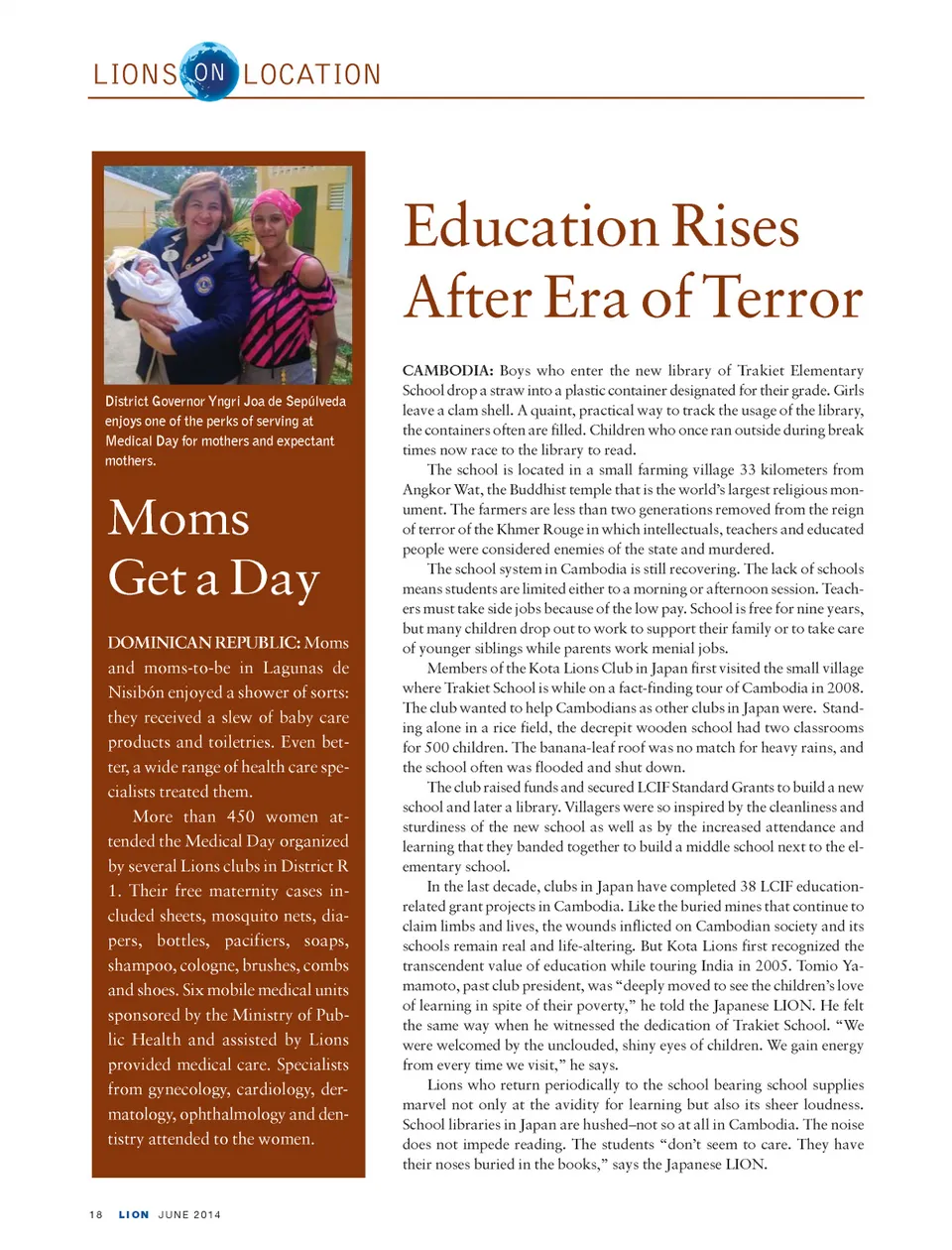 LIONS ON LOCATION

District Governor Yngri Joa de Sepúlveda enjoys one of the perks of serving at Medical Day for mothers and expectant mothers.

Moms Get a Day

DOMINICAN REPUBLIC: Moms and moms-to-be in Lagunas de Nisibón enjoyed a shower of sorts: they received a slew of baby care products and toiletries. Even better, a wide range of health care specialists treated them.

More than 450 women attended the Medical Day organized by several Lions clubs in District R 1. Their free maternity cases included sheets, mosquito nets, diapers, bottles, pacifiers, soaps, shampoo, cologne, brushes, combs and shoes. Six mobile medical units sponsored by the Ministry of Public Health and assisted by Lions provided medical care. Specialists from gynecology, cardiology, dermatology, ophthalmology and dentistry attended to the women.

Education Rises After Era of Terror

CAMBODIA: Boys who enter the new library of Trakiet Elementary School drop a straw into a plastic container designated for their grade. Girls leave a clam shell. A quaint, practical way to track the usage of the library, the containers often are filled. Children who once ran outside during break times now race to the library to read.

The school is located in a small farming village 33 kilometers from Angkor Wat, the Buddhist temple that is the world's largest religious monument. The farmers are less than two generations removed from the reign of terror of the Khmer Rouge in which intellectuals, teachers and educated people were considered enemies of the state and murdered.

The school system in Cambodia is still recovering. The lack of schools means students are limited either to a morning or afternoon session. Teachers must take side jobs because of the low pay. School is free for nine years, but many children drop out to work to support their family or to take care of younger siblings while parents work menial jobs.

Members of the Kota Lions Club in Japan first visited the small village where Trakiet School is while on a fact-finding tour of Cambodia in 2008. The club wanted to help Cambodians as other clubs in Japan were. Standing alone in a rice field, the decrepit wooden school had two classrooms for 500 children. The banana-leaf roof was no match for heavy rains, and the school often was flooded and shut down.

The club raised funds and secured LCIF Standard Grants to build a new school and later a library. Villagers were so inspired by the cleanliness and sturdiness of the new school as well as by the increased attendance and learning that they banded together to build a middle school next to the elementary school.

In the last decade, clubs in Japan have completed 38 LCIF education-related grant projects in Cambodia. Like the buried mines that continue to claim limbs and lives, the wounds inflicted on Cambodian society and its schools remain real and life-altering. But Kota Lions first recognized the transcendent value of education while touring India in 2005. Tomio Yamamoto, past club president, was "deeply moved to see the children's love of learning in spite of their poverty," he told the Japanese LION. He felt the same way when he witnessed the dedication of Trakiet School. "We were welcomed by the unclouded, shiny eyes of children. We gain energy from every time we visit," he says.

Lions who return periodically to the school bearing school supplies marvel not only at the avidity for learning but also its sheer loudness. School libraries in Japan are hushed–not so at all in Cambodia. The noise does not impede reading. The students "don't seem to care. They have their noses buried in the books," says the Japanese LION.

18 LION JUNE 2014